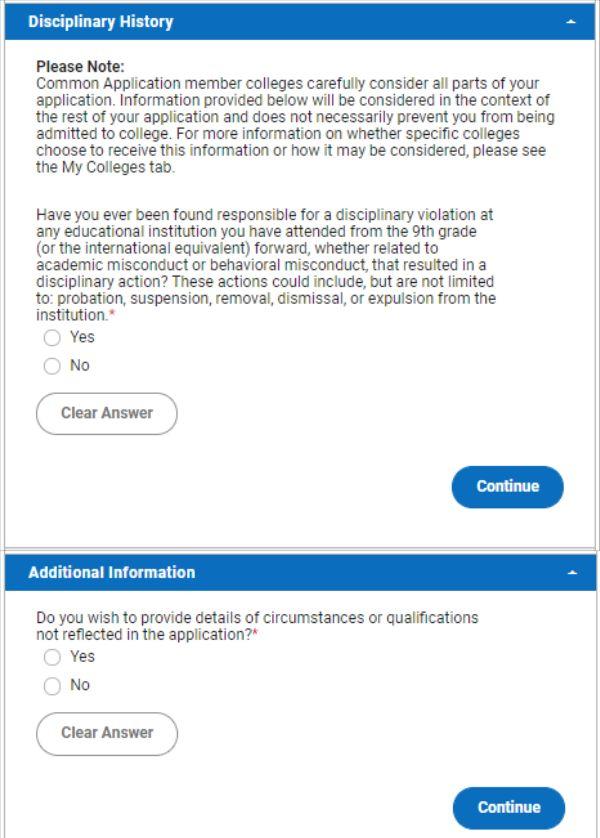 Disciplinary History

Please Note:
Common Application member colleges carefully consider all parts of your application. Information provided below will be considered in the context of the rest of your application and does not necessarily prevent you from being admitted to college. For more information on whether specific colleges choose to receive this information or how it may be considered, please see the My Colleges tab.

Have you ever been found responsible for a disciplinary violation at any educational institution you have attended from the 9th grade (or the international equivalent) forward, whether related to academic misconduct or behavioral misconduct, that resulted in a disciplinary action? These actions could include, but are not limited to: probation, suspension, removal, dismissal, or expulsion from the institution.*

Yes

No

Clear Answer

Continue

Additional Information

Do you wish to provide details of circumstances or qualifications not reflected in the application?*

Yes

No

Clear Answer

Continue